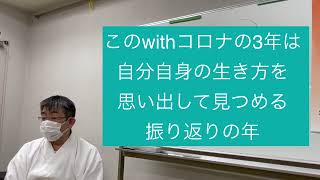 このwithコロナの3年は
自分自身の生き方を
思い出して見つめる
振り返りの年